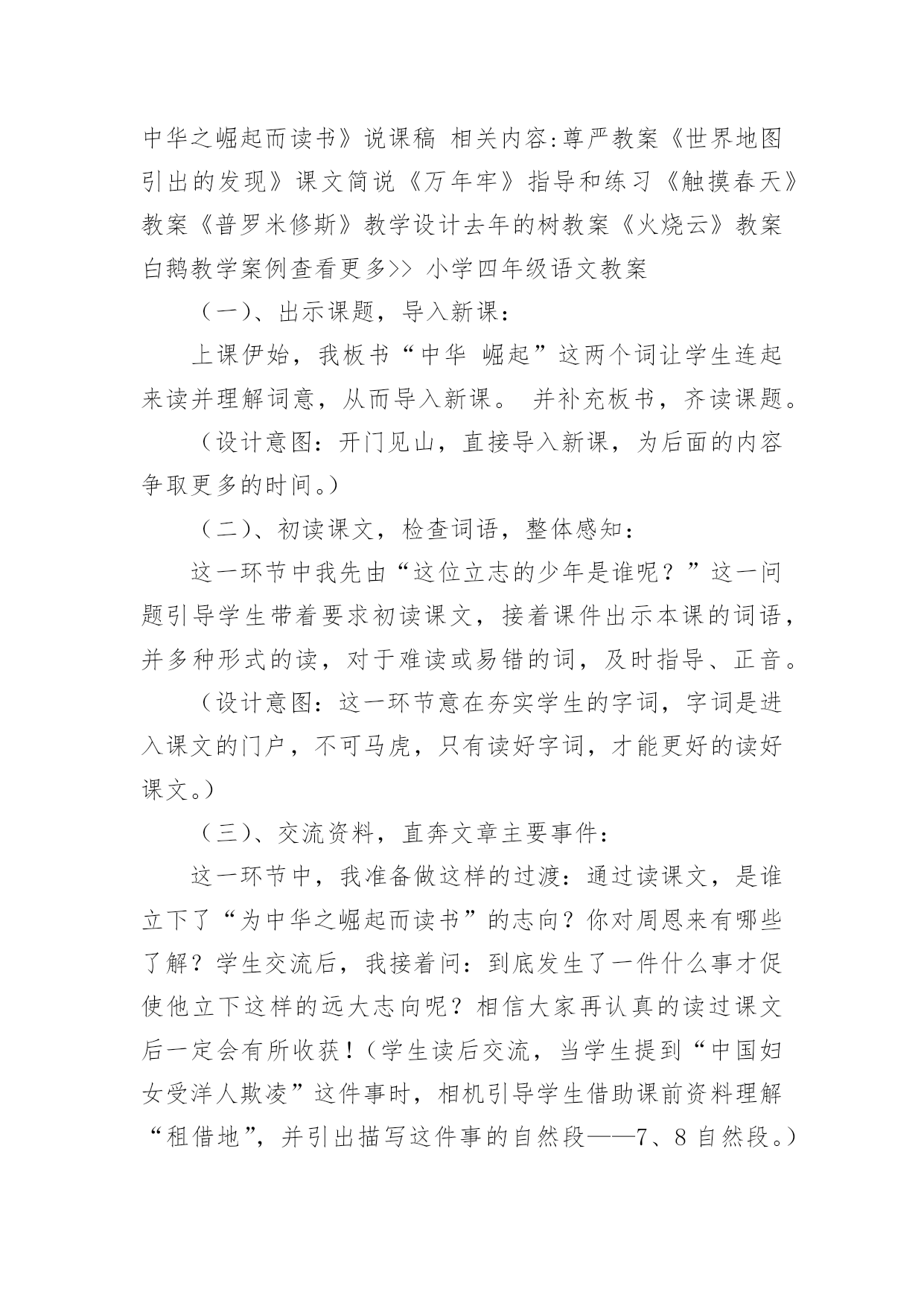 中华之崛起而读书》说课稿 相关内容:尊严教案《世界地图引出的发现》课文简说《万年牢》指导和练习《触摸春天》教案《普罗米修斯》教学设计去年的树教案《火烧云》教案白鹅教学案例查看更多>> 小学四年级语文教案

（一）、出示课题，导入新课：

上课伊始，我板书“中华 崛起”这两个词让学生连起来读并理解词意，从而导入新课。 并补充板书，齐读课题。

（设计意图：开门见山，直接导入新课，为后面的内容争取更多的时间。）

（二）、初读课文，检查词语，整体感知：

这一环节中我先由“这位立志的少年是谁呢？”这一问题引导学生带着要求初读课文，接着课件出示本课的词语，并多种形式的读，对于难读或易错的词，及时指导、正音。

（设计意图：这一环节意在夯实学生的字词，字词是进入课文的门户，不可马虎，只有读好字词，才能更好的读好课文。）

（三）、交流资料，直奔文章主要事件：

这一环节中，我准备做这样的过渡：通过读课文，是谁立下了“为中华之崛起而读书”的志向？你对周恩来有哪些了解？学生交流后，我接着问：到底发生了一件什么事才促使他立下这样的远大志向呢？相信大家再认真的读过课文后一定会有所收获！（学生读后交流，当学生提到“中国妇女受洋人欺凌”这件事时，相机引导学生借助课前资料理解“租借地”，并引出描写这件事的自然段——7、8 自然段。）